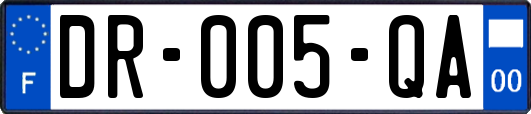 F

DR-005-QA

00